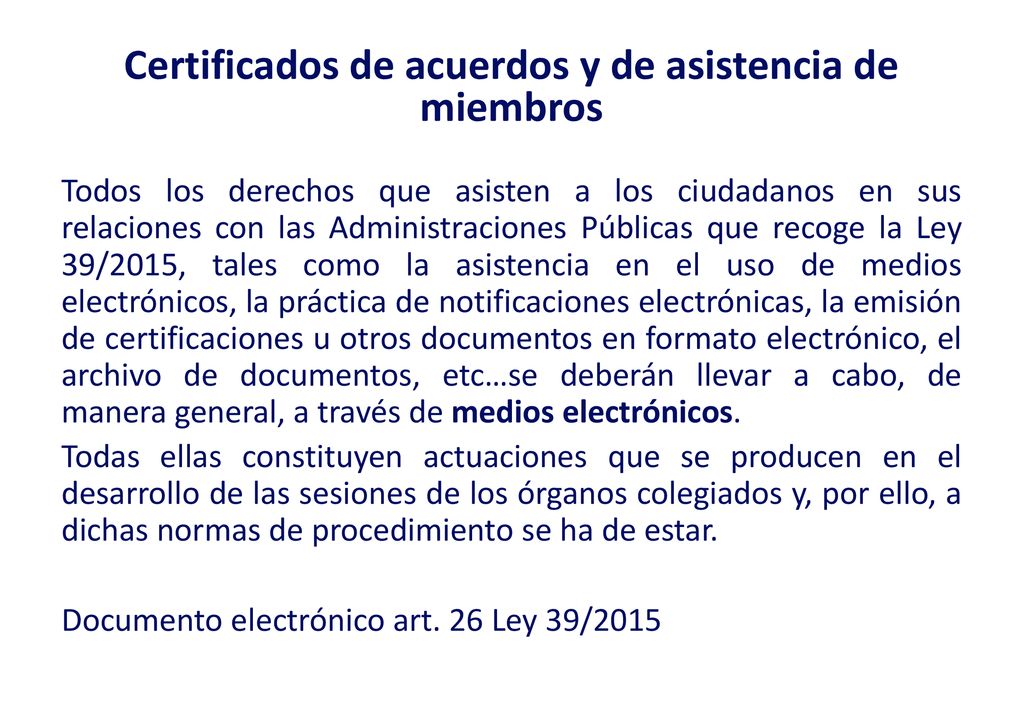 Certificados de acuerdos y de asistencia de miembros

Todos los derechos que asisten a los ciudadanos en sus relaciones con las Administraciones Públicas que recoge la Ley 39/2015, tales como la asistencia en el uso de medios electrónicos, la práctica de notificaciones electrónicas, la emisión de certificaciones u otros documentos en formato electrónico, el archivo de documentos, etc…se deberán llevar a cabo, de manera general, a través de medios electrónicos.

Todas ellas constituyen actuaciones que se producen en el desarrollo de las sesiones de los órganos colegiados y, por ello, a dichas normas de procedimiento se ha de estar.

Documento electrónico art. 26 Ley 39/2015